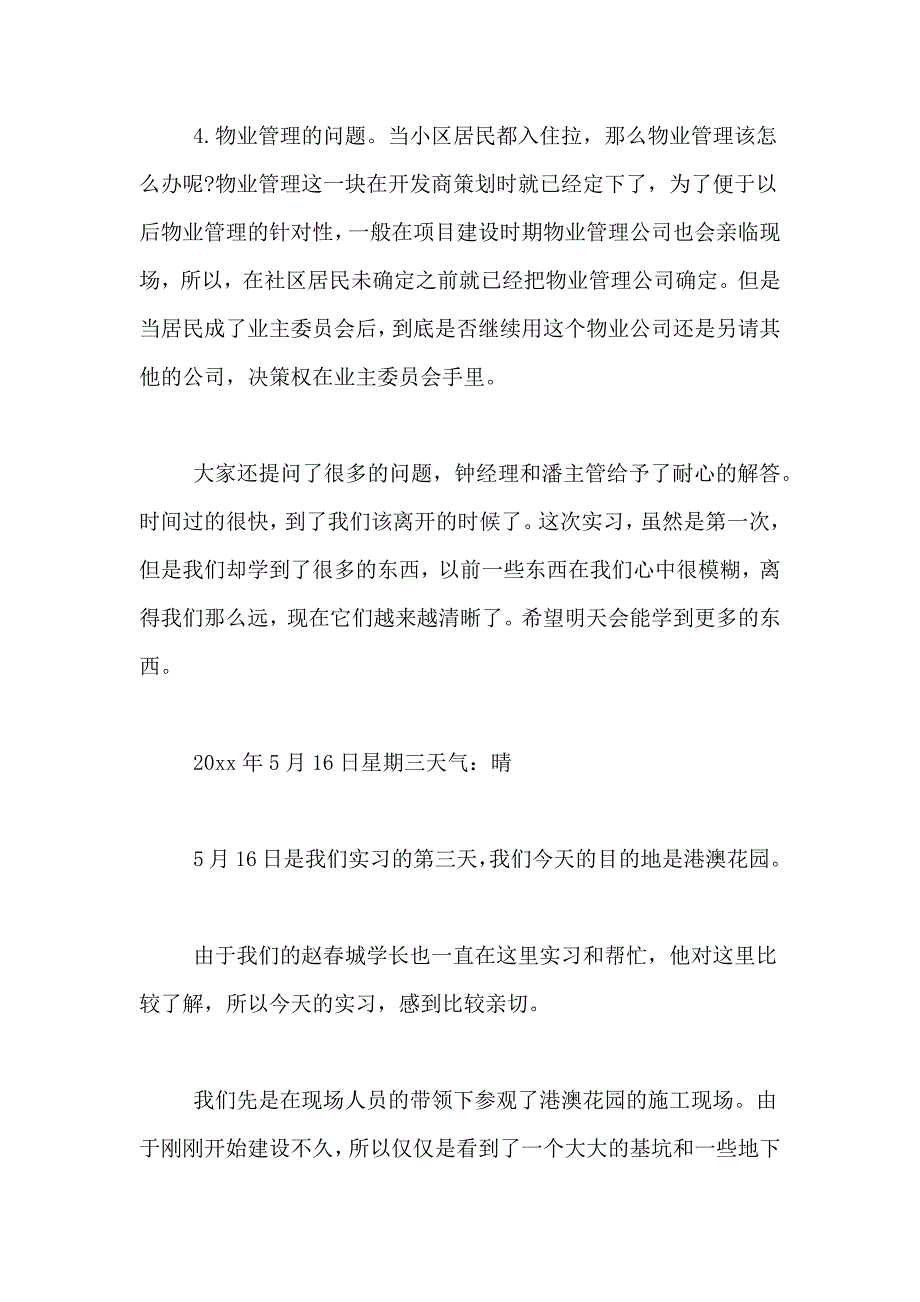 4.物业管理的问题。当小区居民都入住拉，那么物业管理该怎么办呢?物业管理这一块在开发商策划时就已经定下了，为了便于以后物业管理的针对性，一般在项目建设时期物业管理公司也会亲临现场，所以，在社区居民未确定之前就已经把物业管理公司确定。但是当居民成了业主委员会后，到底是否继续用这个物业公司还是另请其他的公司，决策权在业主委员会手里。

大家还提问了很多的问题，钟经理和潘主管给予了耐心的解答。时间过的很快，到了我们该离开的时候了。这次实习，虽然是第一次，但是我们却学到了很多的东西，以前一些东西在我们心中很模糊，离得我们那么远，现在它们越来越清晰了。希望明天会能学到更多的东西。

20xx 年 5 月 16 日星期三天气：晴

5 月 16 日是我们实习的第三天，我们今天的目的地是港澳花园。

由于我们的赵春城学长也一直在这里实习和帮忙，他对这里比较了解，所以今天的实习，感到比较亲切。

我们先是在现场人员的带领下参观了港澳花园的施工现场。由于刚刚开始建设不久，所以仅仅是看到了一个大大的基坑和一些地下